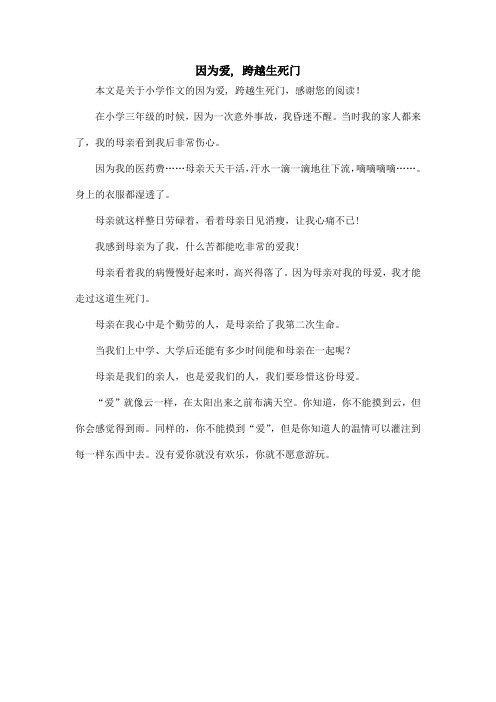 因为爱，跨越生死门

本文是关于小学作文的因为爱，跨越生死门，感谢您的阅读！

在小学三年级的时候，因为一次意外事故，我昏迷不醒。当时我的家人都来了，我的母亲看到我后非常伤心。

因为我的医药费……母亲天天干活，汗水一滴一滴地往下流，嘀嘀嘀嘀……。身上的衣服都湿透了。

母亲就这样整日劳碌着，看着母亲日见消瘦，让我心痛不已！

我感到母亲为了我，什么苦都能吃非常的爱我！

母亲看着我的病慢慢好起来时，高兴得落了。因为母亲对我的母爱，我才能走过这道生死门。

母亲在我心中是个勤劳的人，是母亲给了我第二次生命。

当我们上中学、大学后还能有多少时间能和母亲在一起呢？

母亲是我们的亲人，也是爱我们的人，我们要珍惜这份母爱。

“爱”就像云一样，在太阳出来之前布满天空。你知道，你不能摸到云，但你会感觉得到雨。同样的，你不能摸到“爱”，但是你知道人的温情可以灌注到每一样东西中去。没有爱你就没有欢乐，你就不愿意游玩。